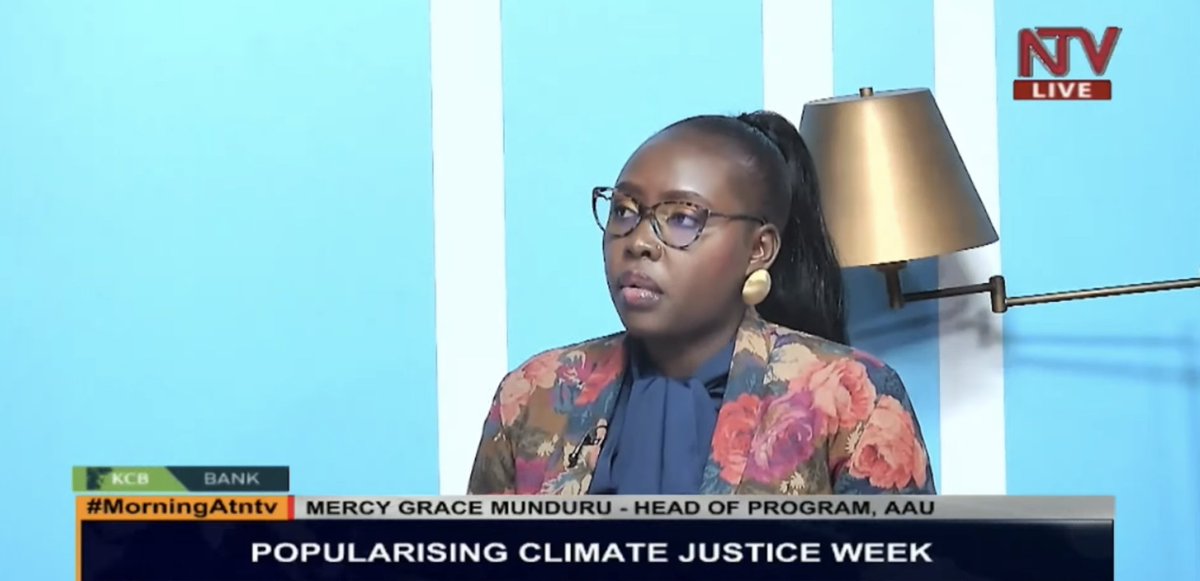 NTV
LIVE

KCB BANK

#MorningAtntv

MERCY GRACE MUNDURU - HEAD OF PROGRAM, AAU

POPULARISING CLIMATE JUSTICE WEEK